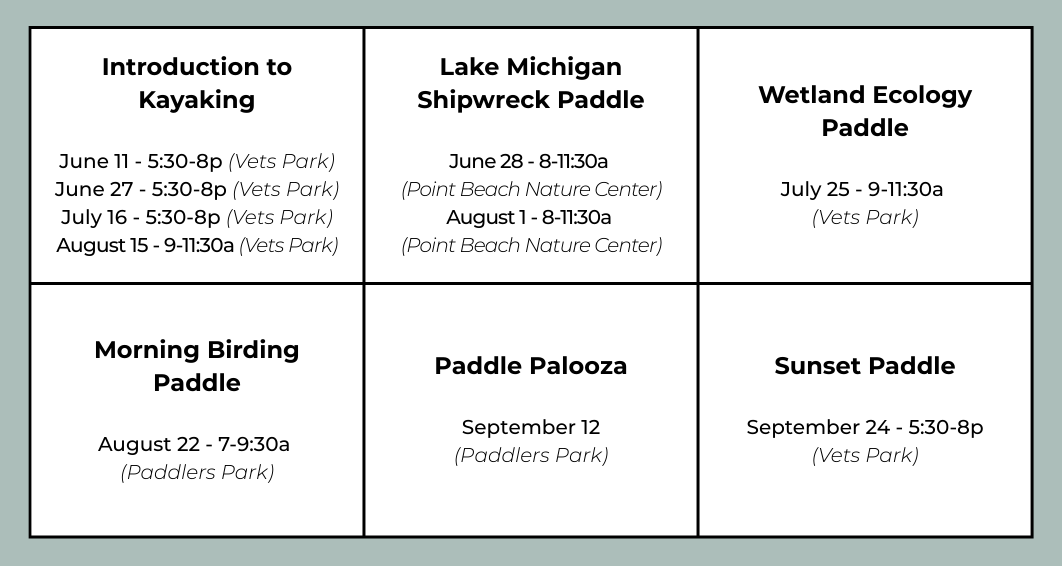 Introduction to Kayaking

June 11 - 5:30-8p (Vets Park)
June 27 - 5:30-8p (Vets Park)
July 16 - 5:30-8p (Vets Park)
August 15 - 9-11:30a (Vets Park)

Lake Michigan Shipwreck Paddle

June 28 - 8-11:30a
(Point Beach Nature Center)
August 1 - 8-11:30a
(Point Beach Nature Center)

Wetland Ecology Paddle

July 25 - 9-11:30a
(Vets Park)

Morning Birding Paddle

August 22 - 7-9:30a
(Paddlers Park)

Paddle Palooza

September 12
(Paddlers Park)

Sunset Paddle

September 24 - 5:30-8p
(Vets Park)